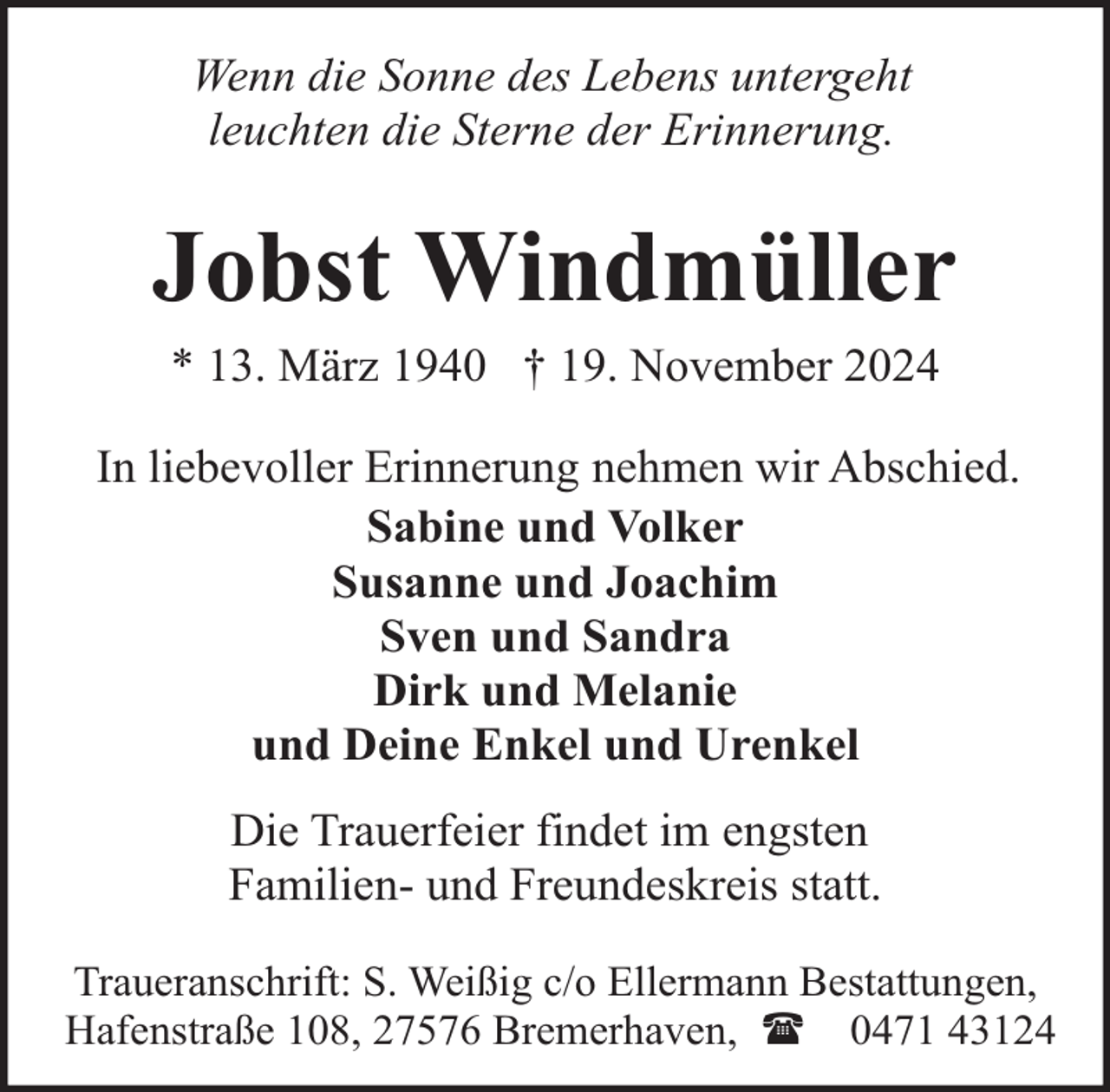 Wenn die Sonne des Lebens untergeht
leuchten die Sterne der Erinnerung.

Jobst Windmüller

* 13. März 1940 † 19. November 2024

In liebevoller Erinnerung nehmen wir Abschied.

Sabine und Volker
Susanne und Joachim
Sven und Sandra
Dirk und Melanie
und Deine Enkel und Urenkel

Die Trauerfeier findet im engsten Familien- und Freundeskreis statt.

Traueranschrift: S. Weißig c/o Ellermann Bestattungen, Hafenstraße 108, 27576 Bremerhaven, ☎ 0471 43124